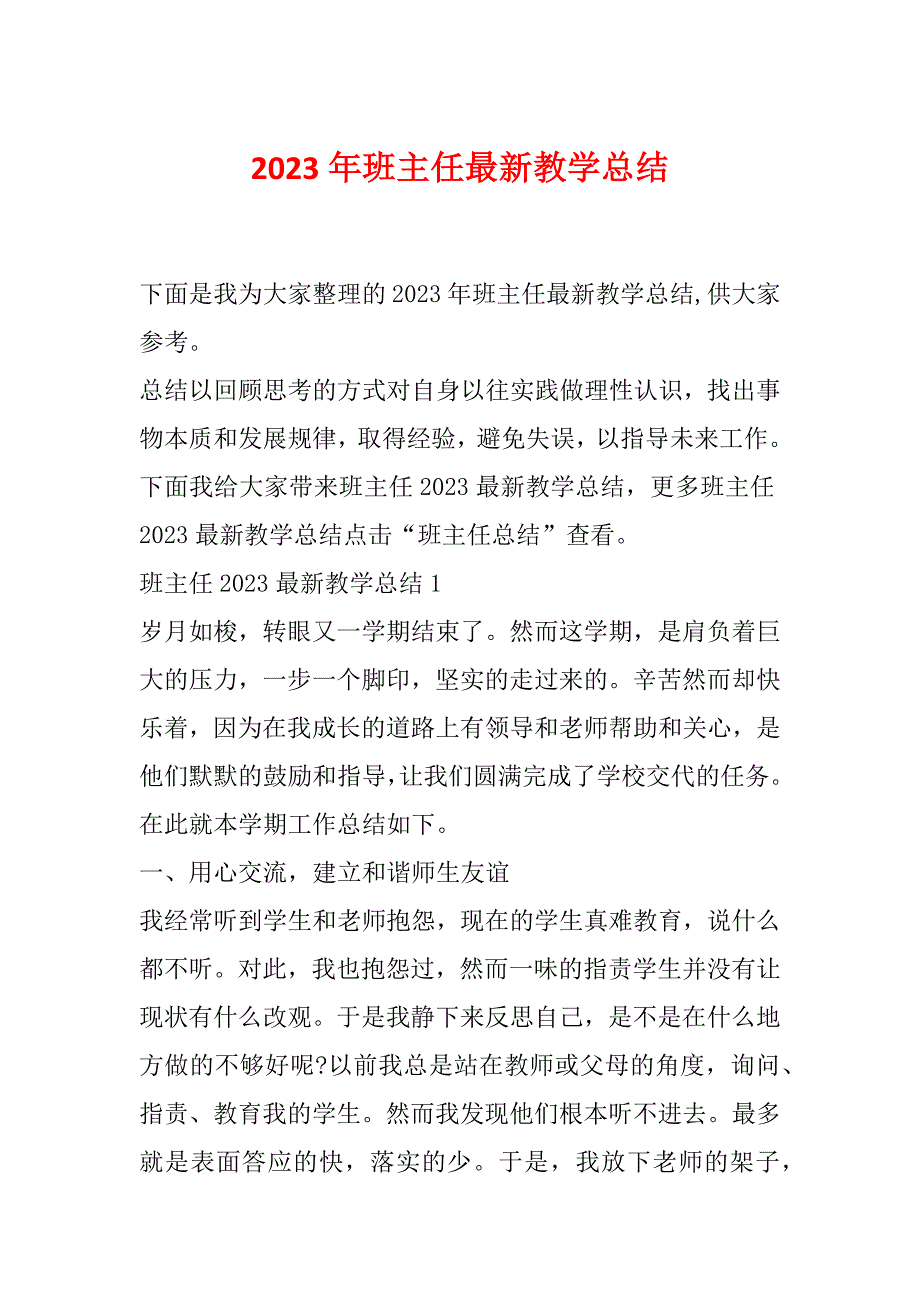 2023 年班主任最新教学总结

下面是我为大家整理的 2023 年班主任最新教学总结,供大家参考。

总结以回顾思考的方式对自身以往实践做理性认识，找出事物本质和发展规律，取得经验，避免失误，以指导未来工作。下面我给大家带来班主任 2023 最新教学总结，更多班主任 2023 最新教学总结点击“班主任总结”查看。

班主任 2023 最新教学总结 1

岁月如梭，转眼又一学期结束了。然而这学期，是肩负着巨大的压力，一步一个脚印，坚实的走过来的。辛苦然而却快乐着，因为在我成长的道路上有领导和老师帮助和关心，是他们默默的鼓励和指导,让我们圆满完成了学校交代的任务。在此就本学期工作总结如下。

一、用心交流，建立和谐师生友谊

我经常听到学生和老师抱怨，现在的学生真难教育，说什么都不听。对此，我也抱怨过，然而一味的指责学生并没有让现状有什么改观。于是我静下来反思自己，是不是在什么地方做的不够好呢?以前我总是站在教师或父母的角度，询问、指责、教育我的学生。然而我发现他们根本听不进去。最多就是表面答应的快，落实的少。于是，我放下老师的架子，